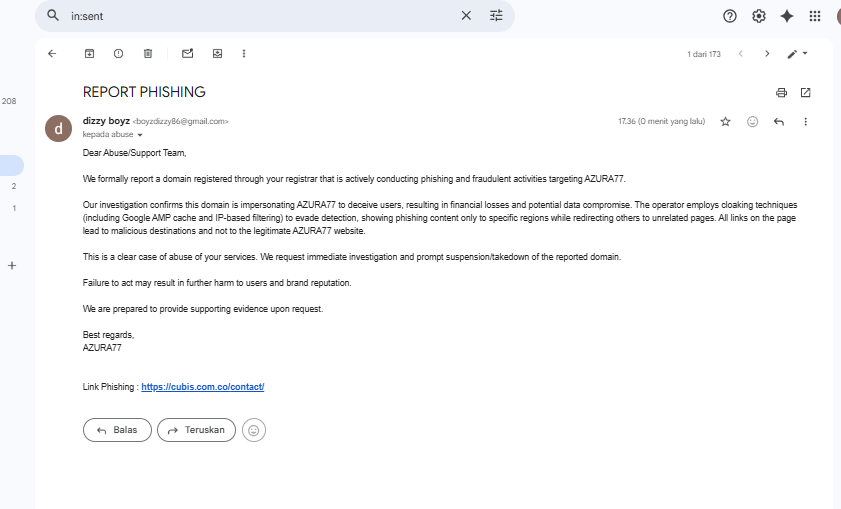 in:sent

1 dari 173

208

2

1

REPORT PHISHING

d

dizzy boyz <boyzdizzy86@gmail.com>
kepada abuse

17.36 (0 menit yang lalu)

Dear Abuse/Support Team,

We formally report a domain registered through your registrar that is actively conducting phishing and fraudulent activities targeting AZURA77.

Our investigation confirms this domain is impersonating AZURA77 to deceive users, resulting in financial losses and potential data compromise. The operator employs cloaking techniques (including Google AMP cache and IP-based filtering) to evade detection, showing phishing content only to specific regions while redirecting others to unrelated pages. All links on the page lead to malicious destinations and not to the legitimate AZURA77 website.

This is a clear case of abuse of your services. We request immediate investigation and prompt suspension/takedown of the reported domain.

Failure to act may result in further harm to users and brand reputation.

We are prepared to provide supporting evidence upon request.

Best regards,
AZURA77

Link Phishing : https://cubis.com.co/contact/

Balas

Teruskan